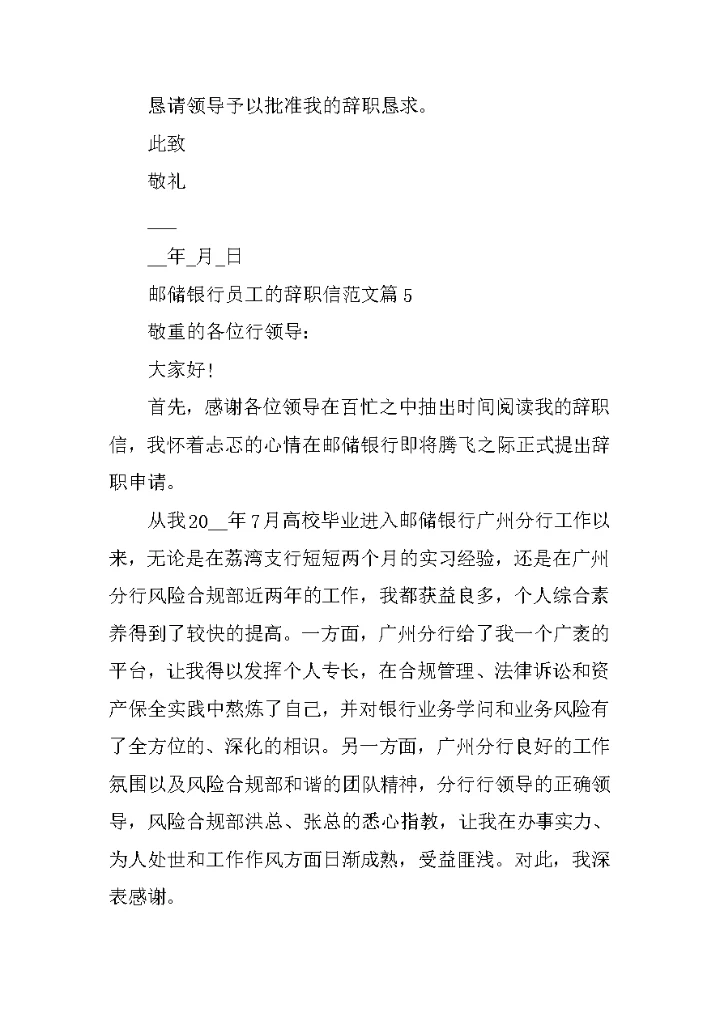 恳请领导予以批准我的辞职恳求。

此致

敬礼

___

__年_月_日

邮储银行员工的辞职信范文篇 5

敬重的各位行领导：

大家好！

首先，感谢各位领导在百忙之中抽出时间阅读我的辞职信，我怀着忐忑的心情在邮储银行即将腾飞之际正式提出辞职申请。

从我20__年7月高校毕业进入邮储银行广州分行工作以来，无论是在荔湾支行短短两个月的实习经验，还是在广州分行风险合规部近两年的工作，我都获益良多，个人综合素养得到了较快的提高。一方面，广州分行给了我一个广袤的平台，让我得以发挥个人专长，在合规管理、法律诉讼和资产保全实践中熬炼了自己，并对银行业务学问和业务风险有了全方位的、深化的相识。另一方面，广州分行良好的工作氛围以及风险合规部和谐的团队精神，分行行领导的正确领导，风险合规部洪总、张总的悉心指教，让我在办事实力、为人处世和工作作风方面日渐成熟，受益匪浅。对此，我深表感谢。